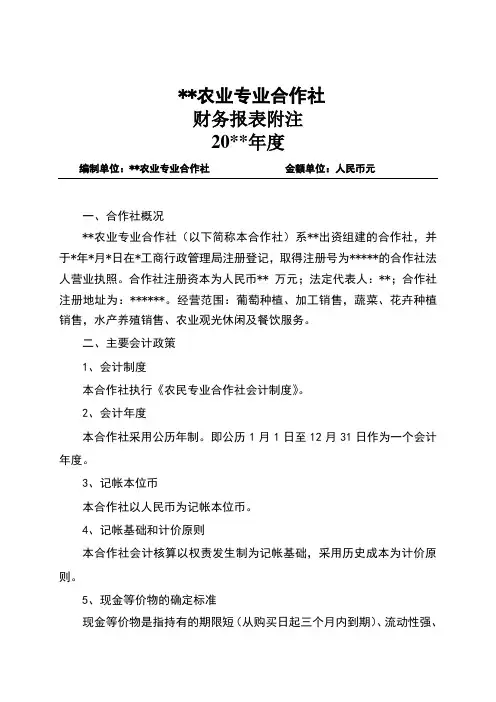 **农业专业合作社
财务报表附注
20**年度

编制单位：**农业专业合作社　　　　　　　　金额单位：人民币元

一、合作社概况

**农业专业合作社（以下简称本合作社）系**出资组建的合作社，并于*年*月*日在*工商行政管理局注册登记，取得注册号为*****的合作社法人营业执照。合作社注册资本为人民币** 万元；法定代表人：**；合作社注册地址为：******。经营范围：葡萄种植、加工销售，蔬菜、花卉种植销售，水产养殖销售、农业观光休闲及餐饮服务。

二、主要会计政策

1、会计制度

本合作社执行《农民专业合作社会计制度》。

2、会计年度

本合作社采用公历年制。即公历 1 月 1 日至 12 月 31 日作为一个会计年度。

3、记帐本位币

本合作社以人民币为记帐本位币。

4、记帐基础和计价原则

本合作社会计核算以权责发生制为记帐基础，采用历史成本为计价原则。

5、现金等价物的确定标准

现金等价物是指持有的期限短（从购买日起三个月内到期）、流动性强、